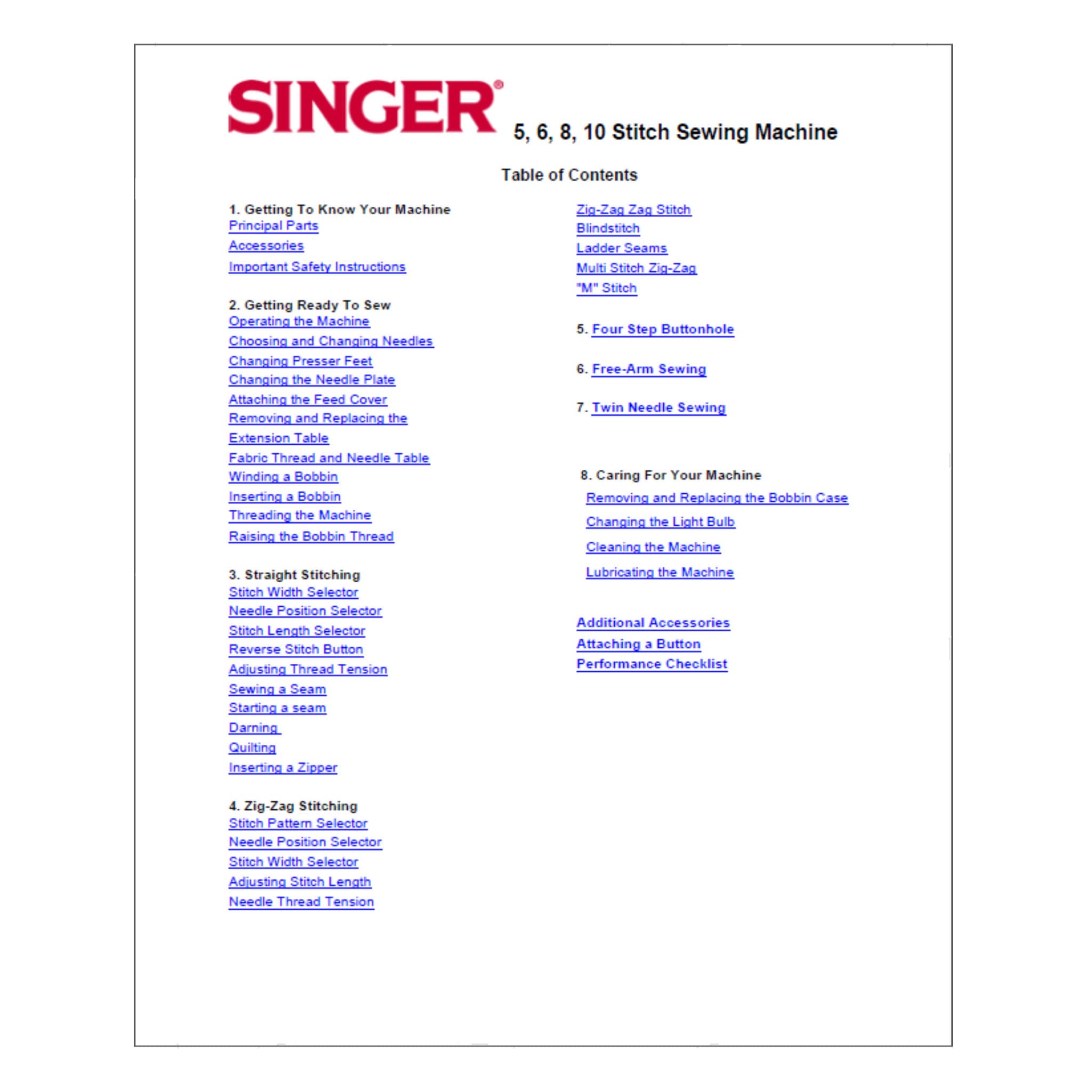 SINGER® 5, 6, 8, 10 Stitch Sewing Machine

Table of Contents

1. Getting To Know Your Machine
Principal Parts
Accessories
Important Safety Instructions

2. Getting Ready To Sew
Operating the Machine
Choosing and Changing Needles
Changing Presser Feet
Changing the Needle Plate
Attaching the Feed Cover
Removing and Replacing the Extension Table
Fabric Thread and Needle Table
Winding a Bobbin
Inserting a Bobbin
Threading the Machine
Raising the Bobbin Thread

3. Straight Stitching
Stitch Width Selector
Needle Position Selector
Stitch Length Selector
Reverse Stitch Button
Adjusting Thread Tension
Sewing a Seam
Starting a seam
Darning
Quilting
Inserting a Zipper

4. Zig-Zag Stitching
Stitch Pattern Selector
Needle Position Selector
Stitch Width Selector
Adjusting Stitch Length
Needle Thread Tension

Zig-Zag Zag Stitch
Blindstitch
Ladder Seams
Multi Stitch Zig-Zag
"M" Stitch

5. Four Step Buttonhole

6. Free-Arm Sewing

7. Twin Needle Sewing

8. Caring For Your Machine
Removing and Replacing the Bobbin Case
Changing the Light Bulb
Cleaning the Machine
Lubricating the Machine

Additional Accessories
Attaching a Button
Performance Checklist